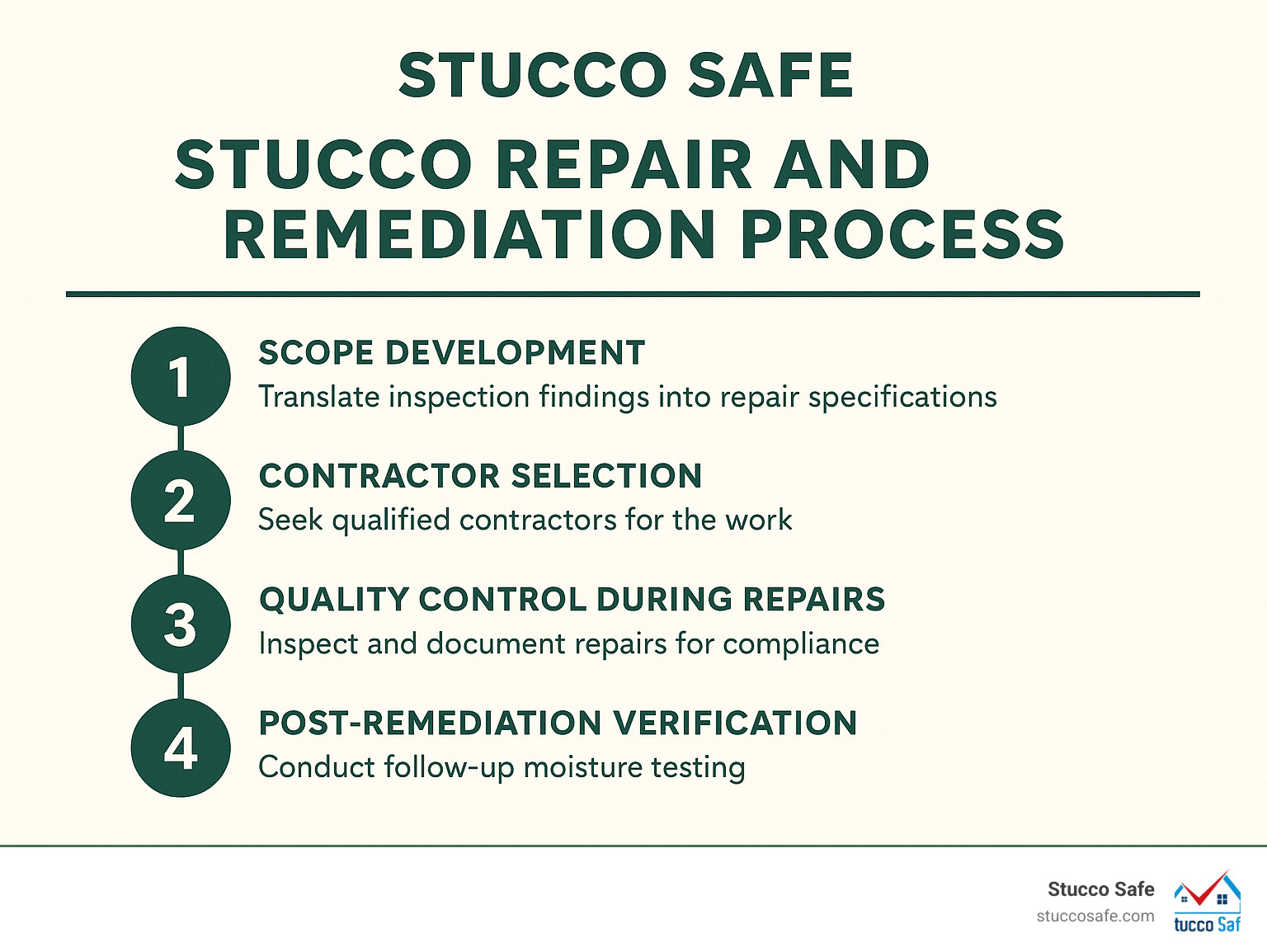 STUCCO SAFE

STUCCO REPAIR AND REMEDIATION PROCESS

1
SCOPE DEVELOPMENT
Translate inspection findings into repair specifications

2
CONTRACTOR SELECTION
Seek qualified contractors for the work

3
QUALITY CONTROL DURING REPAIRS
Inspect and document repairs for compliance

4
POST-REMEDIATION VERIFICATION
Conduct follow-up moisture testing

Stucco Safe
stuccosafe.com

tucco Saf